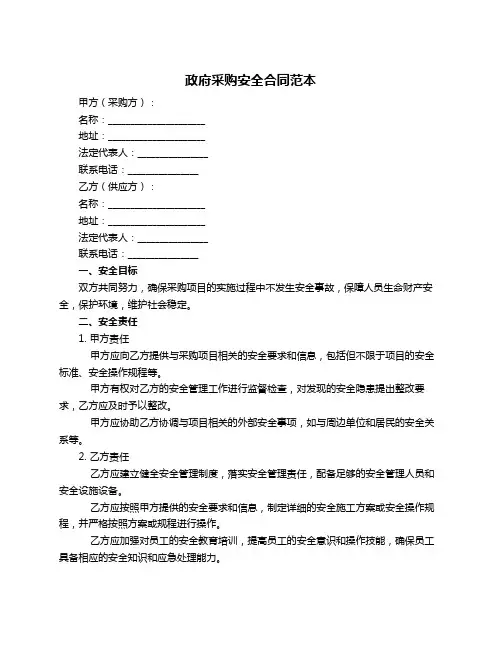 政府采购安全合同范本

甲方（采购方）：

名称：____________________

地址：____________________

法定代表人：______________

联系电话：______________

乙方（供应方）：

名称：____________________

地址：____________________

法定代表人：______________

联系电话：______________

一、安全目标

双方共同努力，确保采购项目的实施过程中不发生安全事故，保障人员生命财产安全，保护环境，维护社会稳定。

二、安全责任

1. 甲方责任

甲方应向乙方提供与采购项目相关的安全要求和信息，包括但不限于项目的安全标准、安全操作规程等。

甲方有权对乙方的安全管理工作进行监督检查，对发现的安全隐患提出整改要求，乙方应及时予以整改。

甲方应协助乙方协调与项目相关的外部安全事项，如与周边单位和居民的安全关系等。

2. 乙方责任

乙方应建立健全安全管理制度，落实安全管理责任，配备足够的安全管理人员和安全设施设备。

乙方应按照甲方提供的安全要求和信息，制定详细的安全施工方案或安全操作规程，并严格按照方案或规程进行操作。

乙方应加强对员工的安全教育培训，提高员工的安全意识和操作技能，确保员工具备相应的安全知识和应急处理能力。